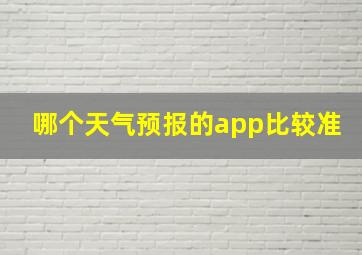 哪个天气预报的app比较准